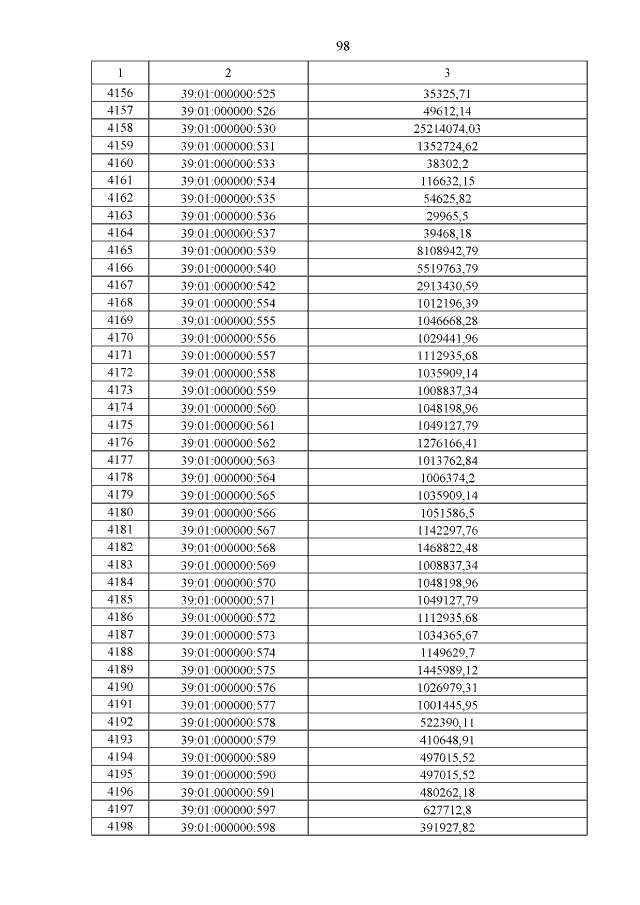 98

| 1 | 2 | 3 |
|---|---|---|
| 4156 | 39:01:000000:525 | 35325,71 |
| 4157 | 39:01:000000:526 | 49612,14 |
| 4158 | 39:01:000000:530 | 25214074,03 |
| 4159 | 39:01:000000:531 | 1352724,62 |
| 4160 | 39:01:000000:533 | 38302,2 |
| 4161 | 39:01:000000:534 | 116632,15 |
| 4162 | 39:01:000000:535 | 54625,82 |
| 4163 | 39:01:000000:536 | 29965,5 |
| 4164 | 39:01:000000:537 | 39468,18 |
| 4165 | 39:01:000000:539 | 8108942,79 |
| 4166 | 39:01:000000:540 | 5519763,79 |
| 4167 | 39:01:000000:542 | 2913430,59 |
| 4168 | 39:01:000000:554 | 1012196,39 |
| 4169 | 39:01:000000:555 | 1046668,28 |
| 4170 | 39:01:000000:556 | 1029441,96 |
| 4171 | 39:01:000000:557 | 1112935,68 |
| 4172 | 39:01:000000:558 | 1035909,14 |
| 4173 | 39:01:000000:559 | 1008837,34 |
| 4174 | 39:01:000000:560 | 1048198,96 |
| 4175 | 39:01:000000:561 | 1049127,79 |
| 4176 | 39:01:000000:562 | 1276166,41 |
| 4177 | 39:01:000000:563 | 1013762,84 |
| 4178 | 39:01:000000:564 | 1006374,2 |
| 4179 | 39:01:000000:565 | 1035909,14 |
| 4180 | 39:01:000000:566 | 1051586,5 |
| 4181 | 39:01:000000:567 | 1142297,76 |
| 4182 | 39:01:000000:568 | 1468822,48 |
| 4183 | 39:01:000000:569 | 1008837,34 |
| 4184 | 39:01:000000:570 | 1048198,96 |
| 4185 | 39:01:000000:571 | 1049127,79 |
| 4186 | 39:01:000000:572 | 1112935,68 |
| 4187 | 39:01:000000:573 | 1034365,67 |
| 4188 | 39:01:000000:574 | 1149629,7 |
| 4189 | 39:01:000000:575 | 1445989,12 |
| 4190 | 39:01:000000:576 | 1026979,31 |
| 4191 | 39:01:000000:577 | 1001445,95 |
| 4192 | 39:01:000000:578 | 522390,11 |
| 4193 | 39:01:000000:579 | 410648,91 |
| 4194 | 39:01:000000:589 | 497015,52 |
| 4195 | 39:01:000000:590 | 497015,52 |
| 4196 | 39:01:000000:591 | 480262,18 |
| 4197 | 39:01:000000:597 | 627712,8 |
| 4198 | 39:01:000000:598 | 391927,82 |